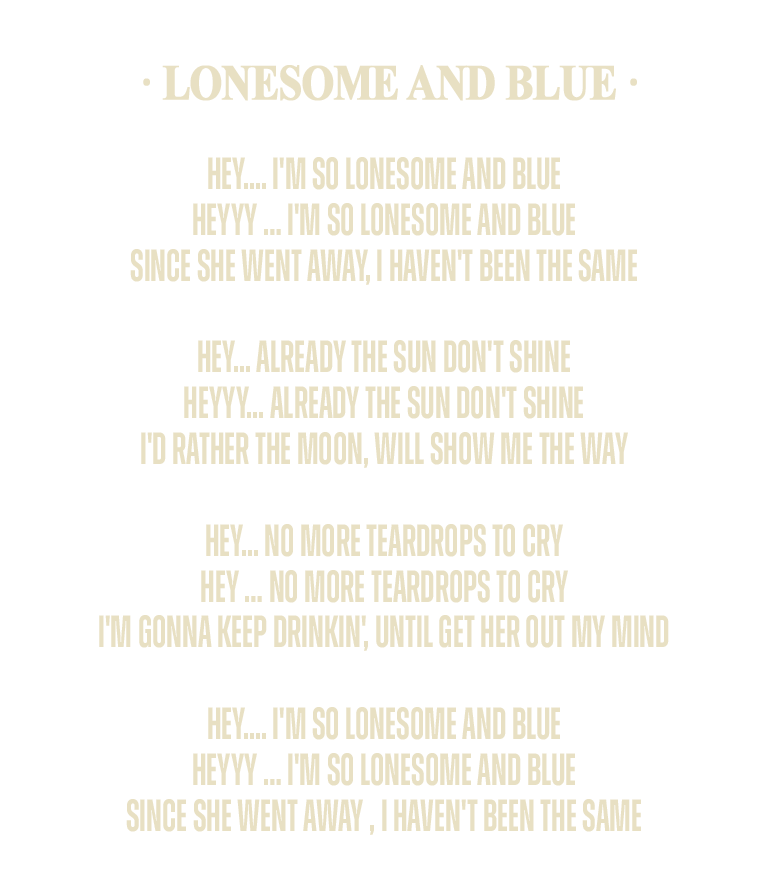 · LONESOME AND BLUE ·

HEY.... I'M SO LONESOME AND BLUE
HEYYY ... I'M SO LONESOME AND BLUE
SINCE SHE WENT AWAY, I HAVEN'T BEEN THE SAME

HEY... ALREADY THE SUN DON'T SHINE
HEYYY... ALREADY THE SUN DON'T SHINE
I'D RATHER THE MOON, WILL SHOW ME THE WAY

HEY... NO MORE TEARDROPS TO CRY
HEY ... NO MORE TEARDROPS TO CRY
I'M GONNA KEEP DRINKIN', UNTIL GET HER OUT MY MIND

HEY.... I'M SO LONESOME AND BLUE
HEYYY ... I'M SO LONESOME AND BLUE
SINCE SHE WENT AWAY , I HAVEN'T BEEN THE SAME